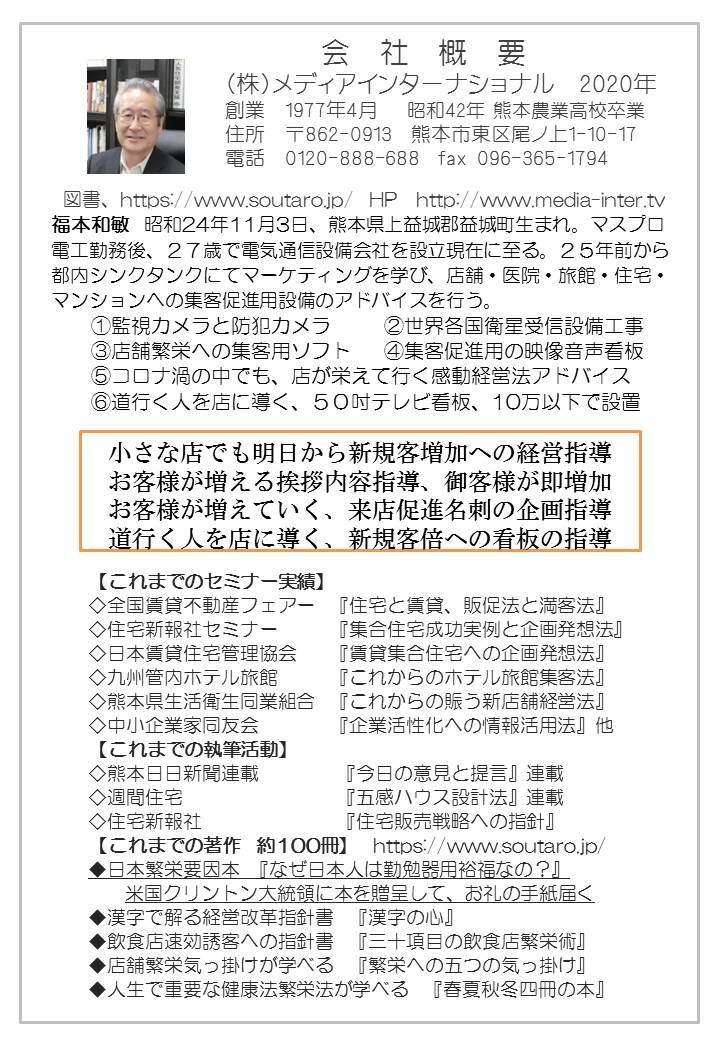 会 社 概 要
(株)メディアインターナショナル 2020年
創業 1977年4月 昭和42年 熊本農業高校卒業
住所 〒862-0913 熊本市東区尾ノ上1-10-17
電話 0120-888-688 fax 096-365-1794

図書、https://www.soutaro.jp/ HP http://www.media-inter.tv
福本和敏 昭和24年11月3日、熊本県上益城郡益城町生まれ。マスプロ電工勤務後、27歳で電気通信設備会社を設立現在に至る。25年前から都内シンクタンクにてマーケティングを学び、店舗・医院・旅館・住宅・マンションへの集客促進用設備のアドバイスを行う。
①監視カメラと防犯カメラ ②世界各国衛星受信設備工事
③店舗繁栄への集客用ソフト ④集客促進用の映像音声看板
⑤コロナ渦の中でも、店が栄えて行く感動経営法アドバイス
⑥道行く人を店に導く、50吋テレビ看板、10万以下で設置

小さな店でも明日から新規客増加への経営指導
お客様が増える挨拶内容指導、御客様が即増加
お客様が増えていく、来店促進名刺の企画指導
道行く人を店に導く、新規客倍への看板の指導

【これまでのセミナー実績】
◇全国賃貸不動産フェアー 『住宅と賃貸、販促法と満客法』
◇住宅新報社セミナー 『集合住宅成功実例と企画発想法』
◇日本賃貸住宅管理協会 『賃貸集合住宅への企画発想法』
◇九州管内ホテル旅館 『これからのホテル旅館集客法』
◇熊本県生活衛生同業組合 『これからの賑う新店舗経営法』
◇中小企業家同友会 『企業活性化への情報活用法』他
【これまでの執筆活動】
◇熊本日日新聞連載 『今日の意見と提言』連載
◇週間住宅 『五感ハウス設計法』連載
◇住宅新報社 『住宅販売戦略への指針』
【これまでの著作 約100冊】 https://www.soutaro.jp/
◆日本繁栄要因本 『なぜ日本人は勤勉器用裕福なの?』
米国クリントン大統領に本を贈呈して、お礼の手紙届く
◆漢字で解る経営改革指針書 『漢字の心』
◆飲食店速効誘客への指針書 『三十項目の飲食店繁栄術』
◆店舗繁栄気っ掛けが学べる 『繁栄への五つの気っ掛け』
◆人生で重要な健康法繁栄法が学べる 『春夏秋冬四冊の本』